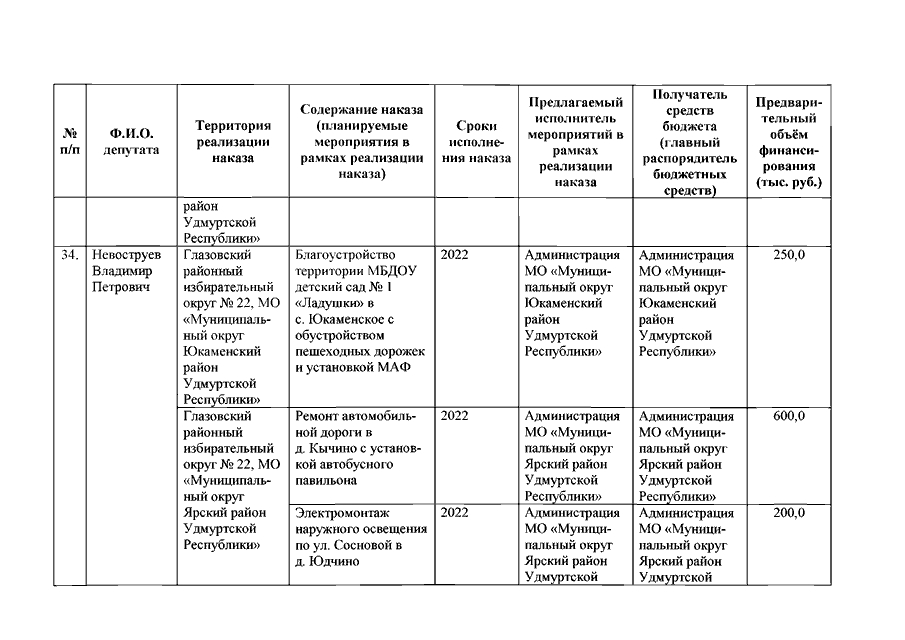 | № п/п | Ф.И.О. депутата | Территория реализации наказа | Содержание наказа (планируемые мероприятия в рамках реализации наказа) | Сроки исполнения наказа | Предлагаемый исполнитель мероприятий в рамках реализации наказа | Получатель средств бюджета (главный распорядитель бюджетных средств) | Предварительный объём финансирования (тыс. руб.) |
|---|---|---|---|---|---|---|---|
| | | район Удмуртской Республики» | | | | | |
| 34. | Невоструев Владимир Петрович | Глазовский районный избирательный округ № 22, МО «Муниципальный округ Юкаменский район Удмуртской Республики» | Благоустройство территории МБДОУ детский сад № 1 «Ладушки» в с. Юкаменское с обустройством пешеходных дорожек и установкой МАФ | 2022 | Администрация МО «Муниципальный округ Юкаменский район Удмуртской Республики» | Администрация МО «Муниципальный округ Юкаменский район Удмуртской Республики» | 250,0 |
| | | Глазовский районный избирательный округ № 22, МО «Муниципальный округ Ярский район Удмуртской Республики» | Ремонт автомобильной дороги в д. Кычино с установкой автобусного павильона | 2022 | Администрация МО «Муниципальный округ Ярский район Удмуртской Республики» | Администрация МО «Муниципальный округ Ярский район Удмуртской Республики» | 600,0 |
| | | | Электромонтаж наружного освещения по ул. Сосновой в д. Юдчино | 2022 | Администрация МО «Муниципальный округ Ярский район Удмуртской | Администрация МО «Муниципальный округ Ярский район Удмуртской | 200,0 |